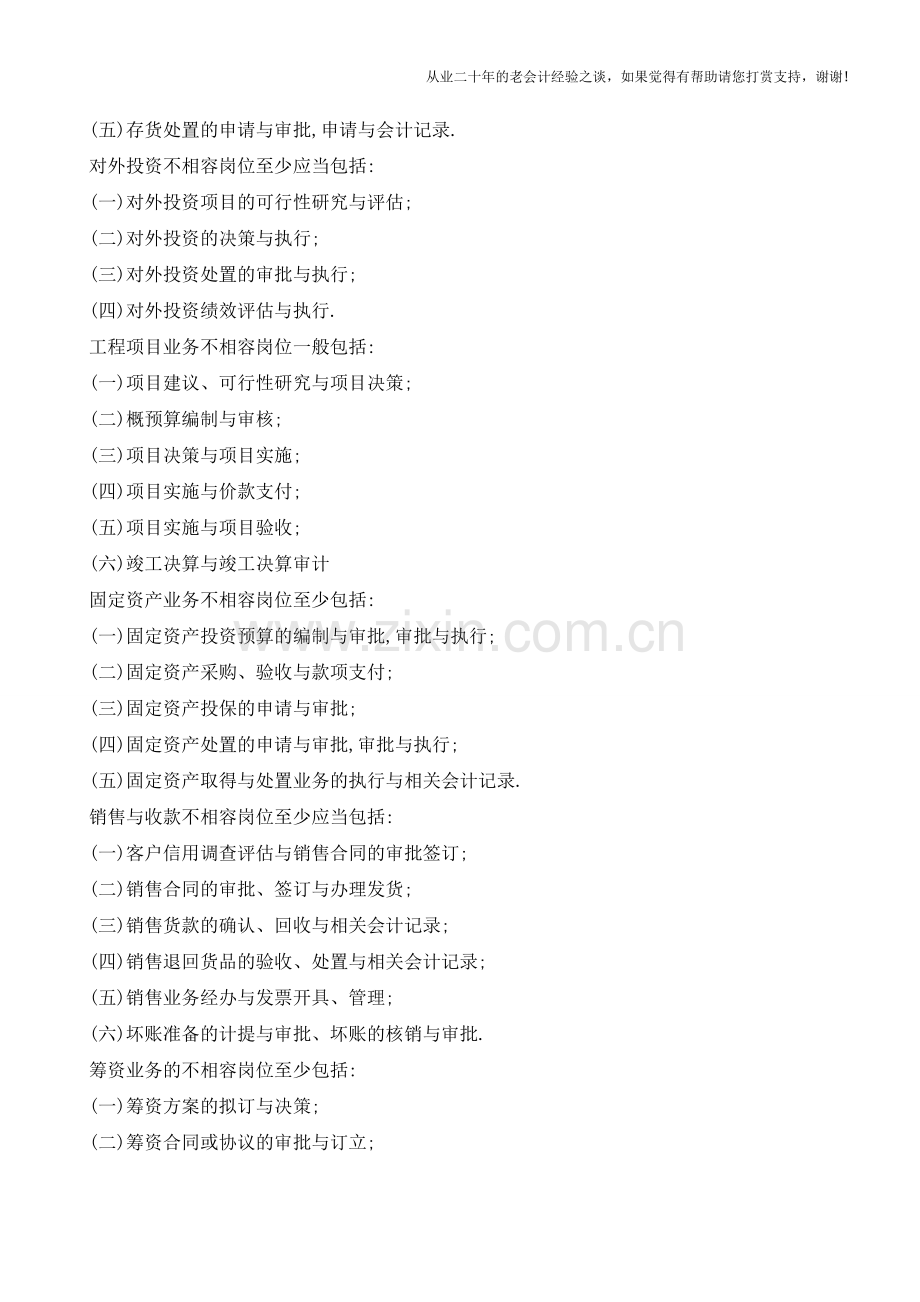 从业二十年的老会计经验之谈，如果觉得有帮助请您打赏支持，谢谢！

(五)存货处置的申请与审批,申请与会计记录.

对外投资不相容岗位至少应当包括:

(一)对外投资项目的可行性研究与评估;

(二)对外投资的决策与执行;

(三)对外投资处置的审批与执行;

(四)对外投资绩效评估与执行.

工程项目业务不相容岗位一般包括:

(一)项目建议、可行性研究与项目决策;

(二)概预算编制与审核;

(三)项目决策与项目实施;

(四)项目实施与价款支付;

(五)项目实施与项目验收;

(六)竣工决算与竣工决算审计

固定资产业务不相容岗位至少包括:

(一)固定资产投资预算的编制与审批,审批与执行;

(二)固定资产采购、验收与款项支付;

(三)固定资产投保的申请与审批;

(四)固定资产处置的申请与审批,审批与执行;

(五)固定资产取得与处置业务的执行与相关会计记录.

销售与收款不相容岗位至少应当包括:

(一)客户信用调查评估与销售合同的审批签订;

(二)销售合同的审批、签订与办理发货;

(三)销售货款的确认、回收与相关会计记录;

(四)销售退回货品的验收、处置与相关会计记录;

(五)销售业务经办与发票开具、管理;

(六)坏账准备的计提与审批、坏账的核销与审批.

筹资业务的不相容岗位至少包括:

(一)筹资方案的拟订与决策;

(二)筹资合同或协议的审批与订立;

www.zixin.com.cn